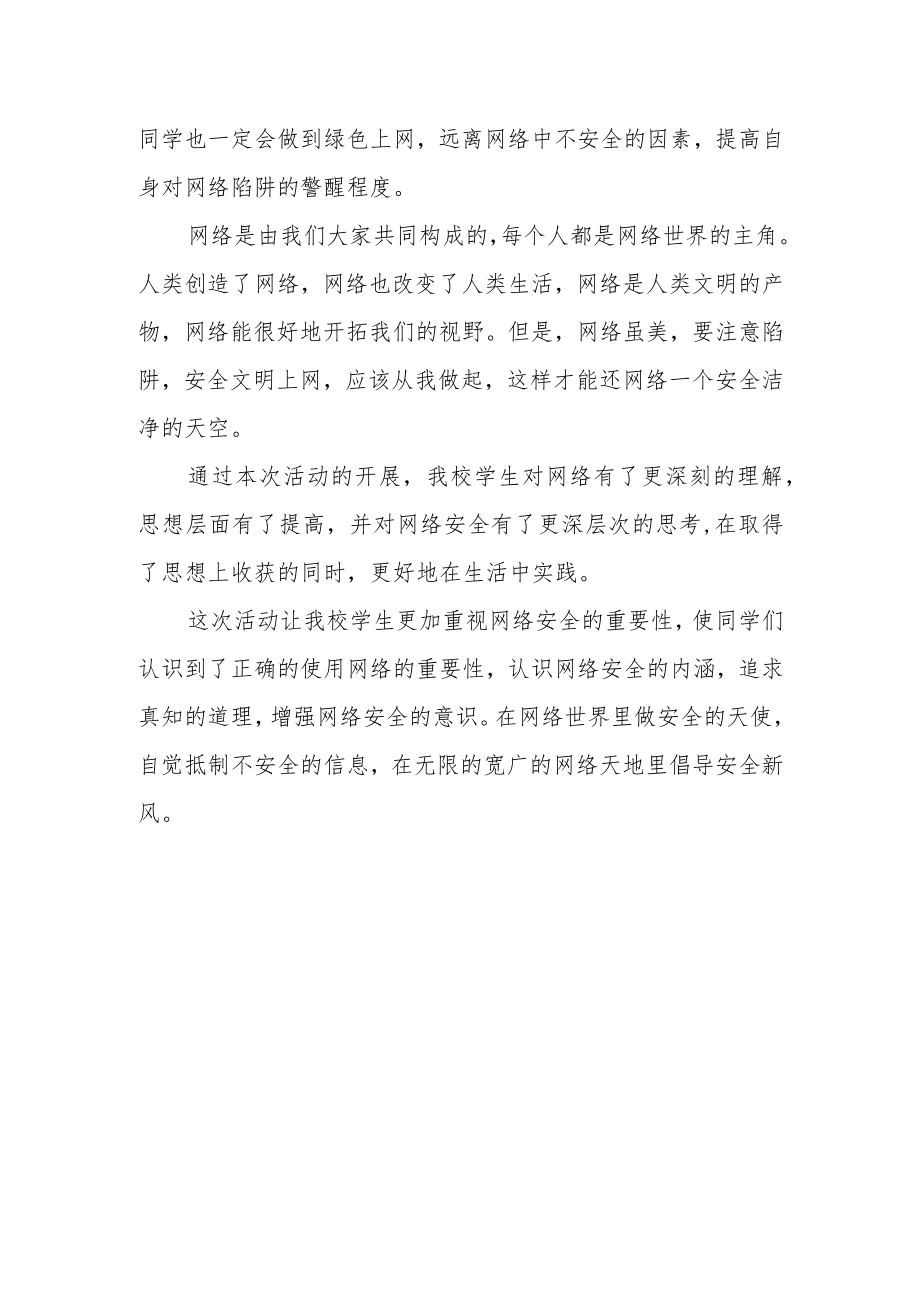 同学也一定会做到绿色上网，远离网络中不安全的因素，提高自身对网络陷阱的警醒程度。

网络是由我们大家共同构成的,每个人都是网络世界的主角。人类创造了网络，网络也改变了人类生活，网络是人类文明的产物，网络能很好地开拓我们的视野。但是，网络虽美，要注意陷阱，安全文明上网，应该从我做起，这样才能还网络一个安全洁净的天空。

通过本次活动的开展，我校学生对网络有了更深刻的理解，思想层面有了提高，并对网络安全有了更深层次的思考,在取得了思想上收获的同时，更好地在生活中实践。

这次活动让我校学生更加重视网络安全的重要性，使同学们认识到了正确的使用网络的重要性，认识网络安全的内涵，追求真知的道理，增强网络安全的意识。在网络世界里做安全的天使，自觉抵制不安全的信息，在无限的宽广的网络天地里倡导安全新风。